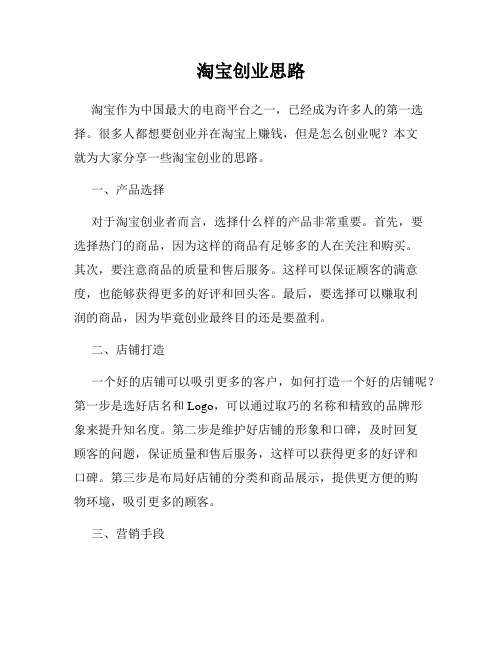 淘宝创业思路

淘宝作为中国最大的电商平台之一，已经成为许多人的第一选择。很多人都想要创业并在淘宝上赚钱，但是怎么创业呢？本文就为大家分享一些淘宝创业的思路。

一、产品选择

对于淘宝创业者而言，选择什么样的产品非常重要。首先，要选择热门的商品，因为这样的商品有足够多的人在关注和购买。其次，要注意商品的质量和售后服务。这样可以保证顾客的满意度，也能够获得更多的好评和回头客。最后，要选择可以赚取利润的商品，因为毕竟创业最终目的还是要盈利。

二、店铺打造

一个好的店铺可以吸引更多的客户，如何打造一个好的店铺呢？第一步是选好店名和 Logo，可以通过取巧的名称和精致的品牌形象来提升知名度。第二步是维护好店铺的形象和口碑，及时回复顾客的问题，保证质量和售后服务，这样可以获得更多的好评和口碑。第三步是布局好店铺的分类和商品展示，提供更方便的购物环境，吸引更多的顾客。

三、营销手段